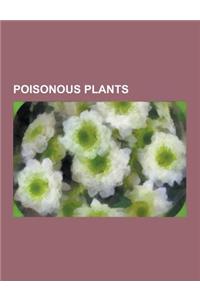 POISONOUS PLANTS